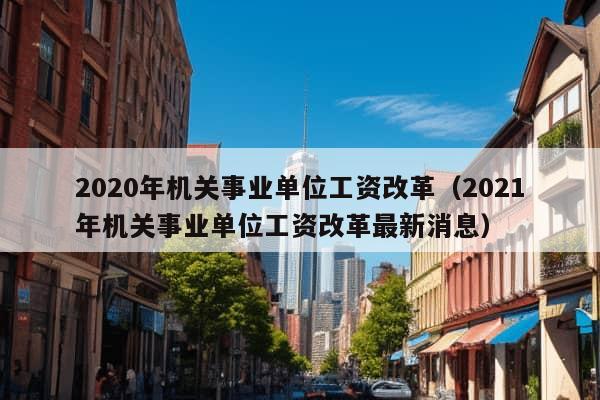 2020年机关事业单位工资改革（2021年机关事业单位工资改革最新消息）